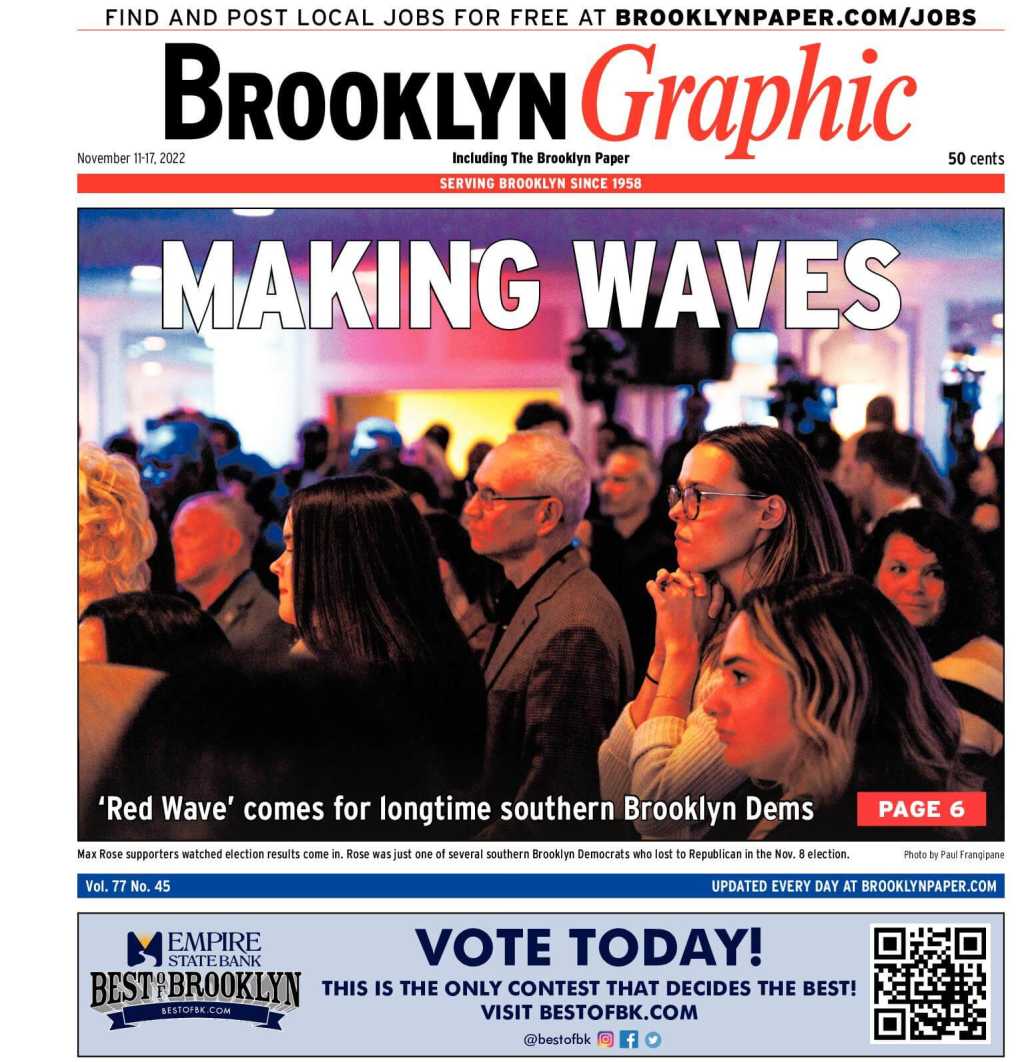 FIND AND POST LOCAL JOBS FOR FREE AT BROOKLYNPAPER.COM/JOBS

BROOKLYN Graphic

November 11-17, 2022

Including The Brooklyn Paper

50 cents

SERVING BROOKLYN SINCE 1958

MAKING WAVES

'Red Wave' comes for longtime southern Brooklyn Dems

PAGE 6

Max Rose supporters watched election results come in. Rose was just one of several southern Brooklyn Democrats who lost to Republican in the Nov. 8 election.

Photo by Paul Frangipane

Vol. 77 No. 45

UPDATED EVERY DAY AT BROOKLYNPAPER.COM

EMPIRE STATE BANK

BEST OF BROOKLYN

BESTOFBK.COM

VOTE TODAY!

THIS IS THE ONLY CONTEST THAT DECIDES THE BEST!

VISIT BESTOFBK.COM

@bestofbk